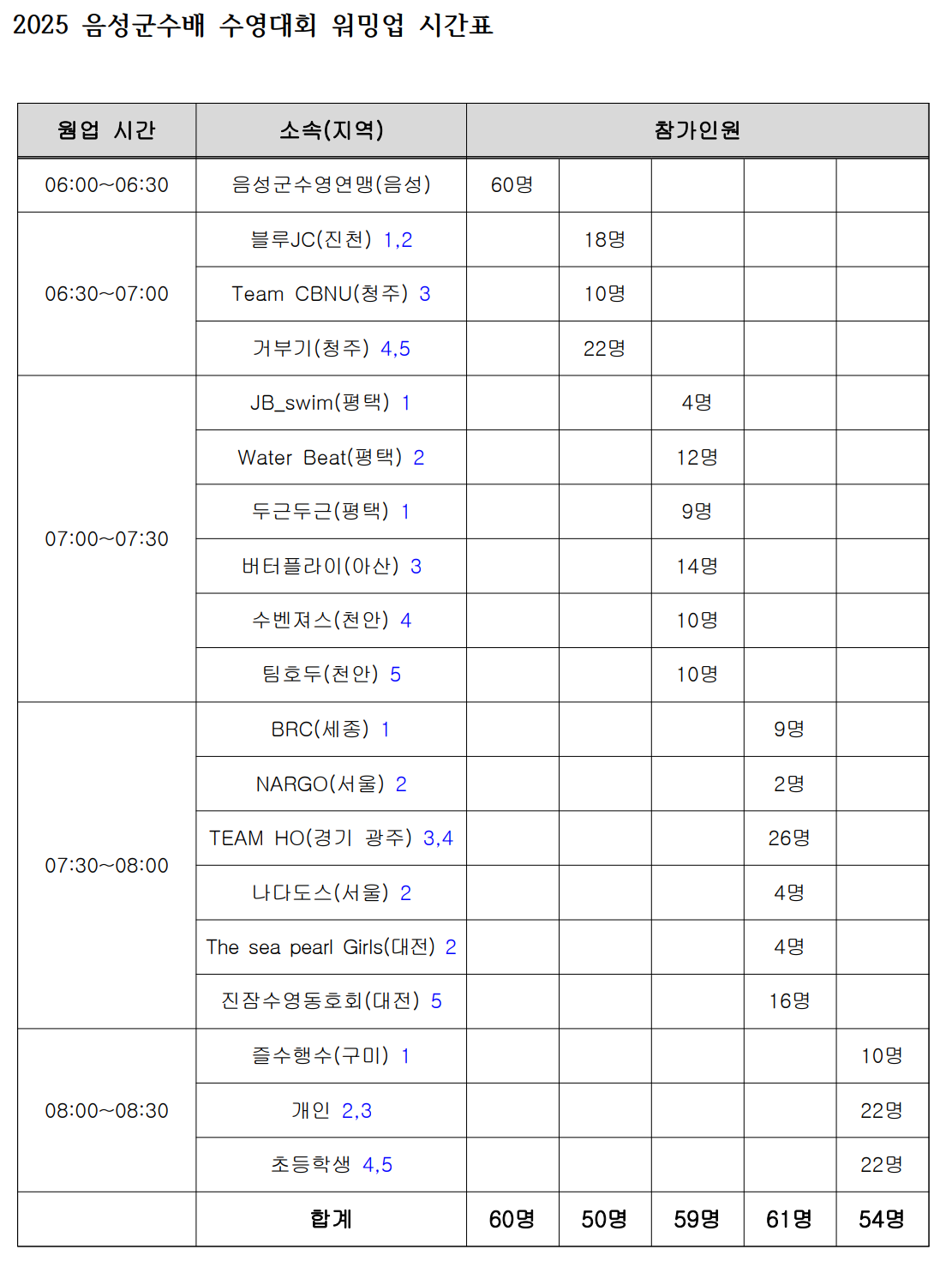 2025 음성군수배 수영대회 워밍업 시간표

| 웜업 시간 | 소속(지역) | 참가인원 | | | | |
|---|---|---|---|---|---|---|
| 06:00~06:30 | 음성군수영연맹(음성) | 60명 | | | | |
| 06:30~07:00 | 블루JC(진천) 1,2 | | 18명 | | | |
| | Team CBNU(청주) 3 | | 10명 | | | |
| | 거부기(청주) 4,5 | | 22명 | | | |
| 07:00~07:30 | JB_swim(평택) 1 | | | 4명 | | |
| | Water Beat(평택) 2 | | | 12명 | | |
| | 두근두근(평택) 1 | | | 9명 | | |
| | 버터플라이(아산) 3 | | | 14명 | | |
| | 수벤져스(천안) 4 | | | 10명 | | |
| | 팀호두(천안) 5 | | | 10명 | | |
| 07:30~08:00 | BRC(세종) 1 | | | | 9명 | |
| | NARGO(서울) 2 | | | | 2명 | |
| | TEAM HO(경기 광주) 3,4 | | | | 26명 | |
| | 나다도스(서울) 2 | | | | 4명 | |
| | The sea pearl Girls(대전) 2 | | | | 4명 | |
| | 진잠수영동호회(대전) 5 | | | | 16명 | |
| 08:00~08:30 | 즐수행수(구미) 1 | | | | | 10명 |
| | 개인 2,3 | | | | | 22명 |
| | 초등학생 4,5 | | | | | 22명 |
| | 합계 | 60명 | 50명 | 59명 | 61명 | 54명 |